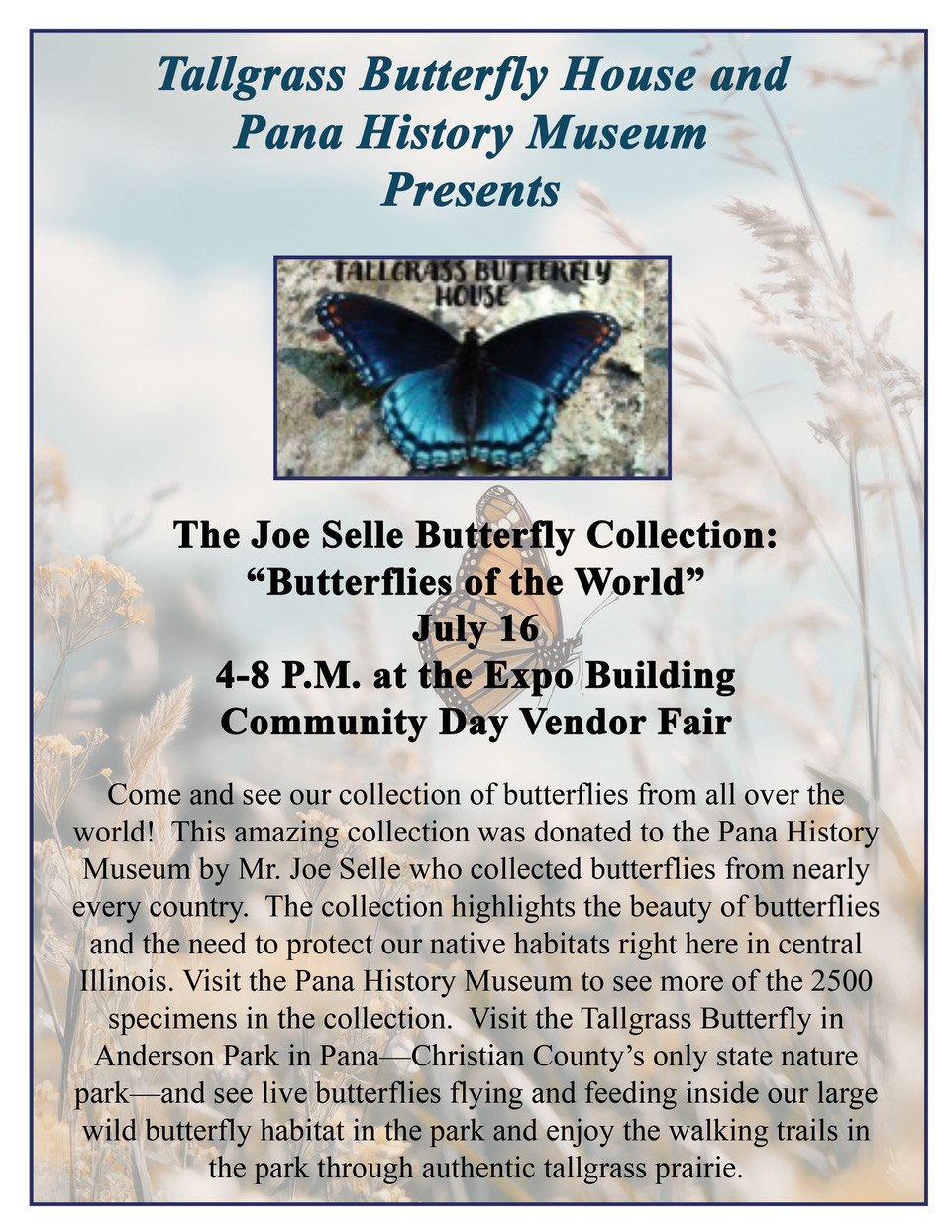 Tallgrass Butterfly House and
Pana History Museum
Presents

TALLGRASS BUTTERFLY
HOUSE

The Joe Selle Butterfly Collection:
"Butterflies of the World"
July 16
4-8 P.M. at the Expo Building
Community Day Vendor Fair

Come and see our collection of butterflies from all over the world! This amazing collection was donated to the Pana History Museum by Mr. Joe Selle who collected butterflies from nearly every country. The collection highlights the beauty of butterflies and the need to protect our native habitats right here in central Illinois. Visit the Pana History Museum to see more of the 2500 specimens in the collection. Visit the Tallgrass Butterfly in Anderson Park in Pana—Christian County's only state nature park—and see live butterflies flying and feeding inside our large wild butterfly habitat in the park and enjoy the walking trails in the park through authentic tallgrass prairie.